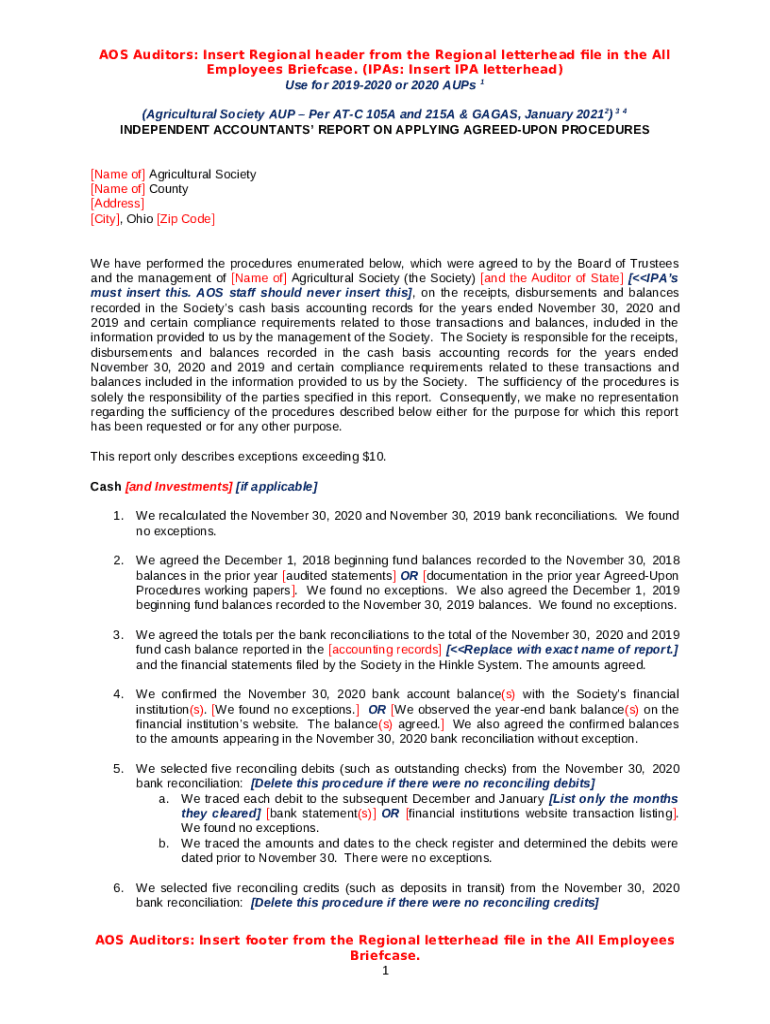 AOS Auditors: Insert Regional header from the Regional letterhead file in the All Employees Briefcase. (IPAs: Insert IPA letterhead)
Use for 2019-2020 or 2020 AUPs $^1$

(Agricultural Society AUP – Per AT-C 105A and 215A & GAGAS, January 2021$^2$) $^3$ $^4$
INDEPENDENT ACCOUNTANTS' REPORT ON APPLYING AGREED-UPON PROCEDURES

[Name of] Agricultural Society
[Name of] County
[Address]
[City], Ohio [Zip Code]

We have performed the procedures enumerated below, which were agreed to by the Board of Trustees and the management of [Name of] Agricultural Society (the Society) [and the Auditor of State] [<<IPA's must insert this. AOS staff should never insert this], on the receipts, disbursements and balances recorded in the Society's cash basis accounting records for the years ended November 30, 2020 and 2019 and certain compliance requirements related to those transactions and balances, included in the information provided to us by the management of the Society. The Society is responsible for the receipts, disbursements and balances recorded in the cash basis accounting records for the years ended November 30, 2020 and 2019 and certain compliance requirements related to these transactions and balances included in the information provided to us by the Society. The sufficiency of the procedures is solely the responsibility of the parties specified in this report. Consequently, we make no representation regarding the sufficiency of the procedures described below either for the purpose for which this report has been requested or for any other purpose.

This report only describes exceptions exceeding $10.

Cash [and Investments] [if applicable]

1. We recalculated the November 30, 2020 and November 30, 2019 bank reconciliations. We found no exceptions.

2. We agreed the December 1, 2018 beginning fund balances recorded to the November 30, 2018 balances in the prior year [audited statements] OR [documentation in the prior year Agreed-Upon Procedures working papers]. We found no exceptions. We also agreed the December 1, 2019 beginning fund balances recorded to the November 30, 2019 balances. We found no exceptions.

3. We agreed the totals per the bank reconciliations to the total of the November 30, 2020 and 2019 fund cash balance reported in the [accounting records] [<<Replace with exact name of report.] and the financial statements filed by the Society in the Hinkle System. The amounts agreed.

4. We confirmed the November 30, 2020 bank account balance(s) with the Society's financial institution(s). [We found no exceptions.] OR [We observed the year-end bank balance(s) on the financial institution's website. The balance(s) agreed.] We also agreed the confirmed balances to the amounts appearing in the November 30, 2020 bank reconciliation without exception.

5. We selected five reconciling debits (such as outstanding checks) from the November 30, 2020 bank reconciliation: [Delete this procedure if there were no reconciling debits]
a. We traced each debit to the subsequent December and January [List only the months they cleared] [bank statement(s)] OR [financial institutions website transaction listing]. We found no exceptions.
b. We traced the amounts and dates to the check register and determined the debits were dated prior to November 30. There were no exceptions.

6. We selected five reconciling credits (such as deposits in transit) from the November 30, 2020 bank reconciliation: [Delete this procedure if there were no reconciling credits]

AOS Auditors: Insert footer from the Regional letterhead file in the All Employees Briefcase.
1